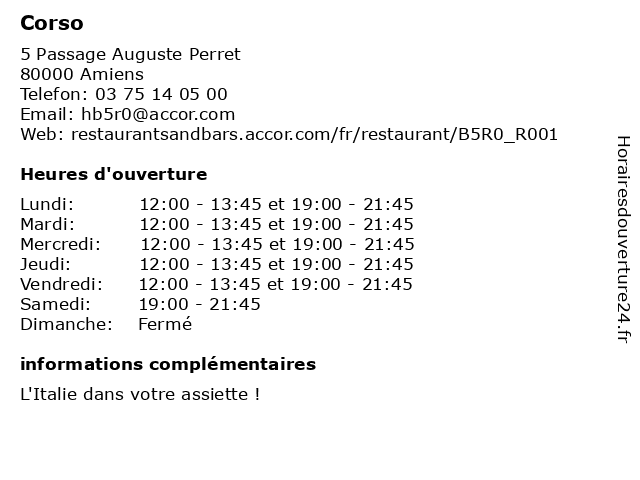 Corso

5 Passage Auguste Perret
80000 Amiens
Telefon: 03 75 14 05 00
Email: hb5r0@accor.com
Web: restaurantsandbars.accor.com/fr/restaurant/B5R0_R001

Heures d'ouverture

| | |
|---|---|
| Lundi: | 12:00 - 13:45 et 19:00 - 21:45 |
| Mardi: | 12:00 - 13:45 et 19:00 - 21:45 |
| Mercredi: | 12:00 - 13:45 et 19:00 - 21:45 |
| Jeudi: | 12:00 - 13:45 et 19:00 - 21:45 |
| Vendredi: | 12:00 - 13:45 et 19:00 - 21:45 |
| Samedi: | 19:00 - 21:45 |
| Dimanche: | Fermé |

informations complémentaires

L'Italie dans votre assiette !

Horairesdouverture24.fr